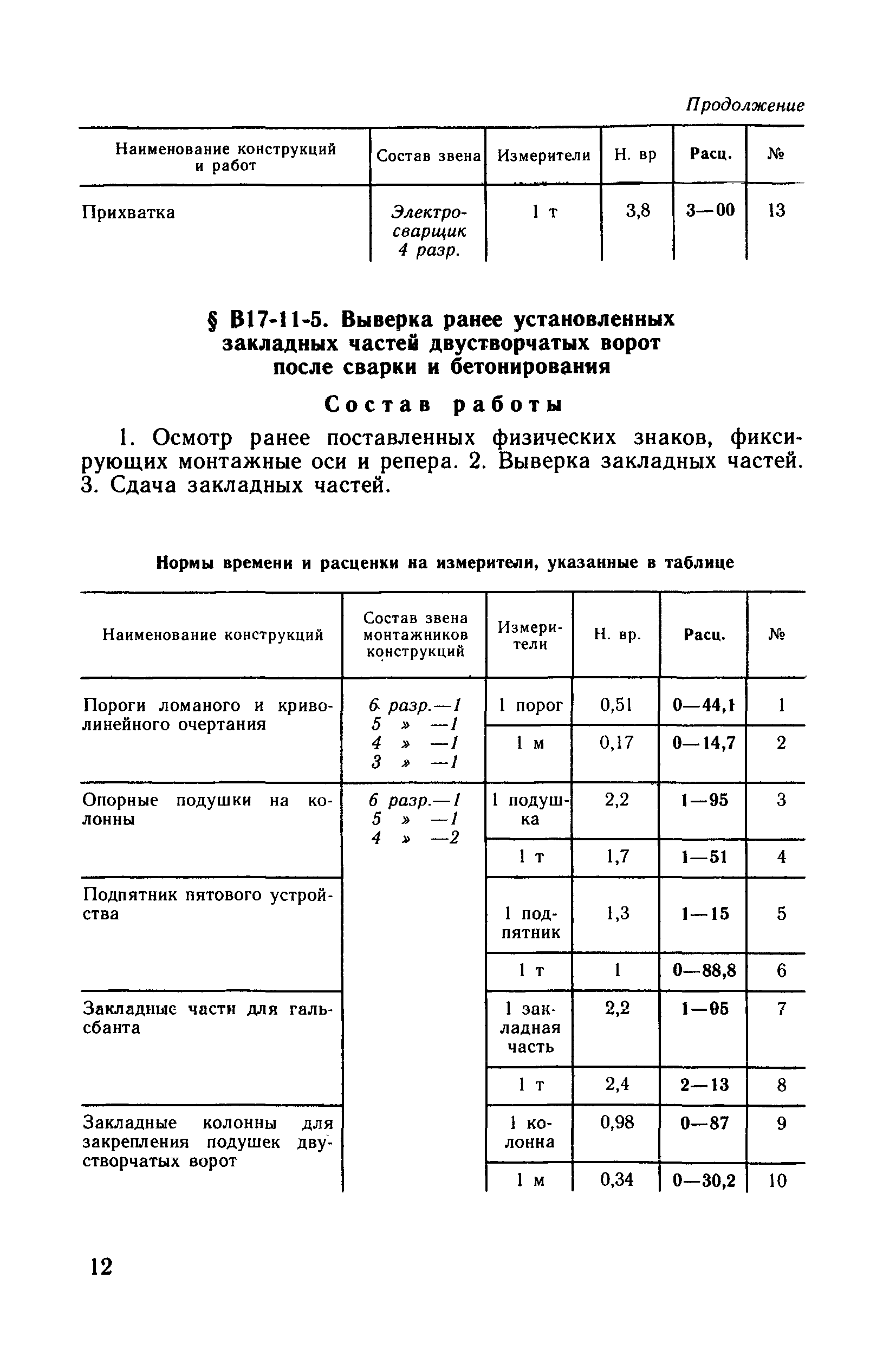 Продолжение

| Наименование конструкций и работ | Состав звена | Измерители | Н. вр | Расц. | № |
|---|---|---|---|---|---|
| Прихватка | Электросварщик 4 разр. | 1 т | 3,8 | 3—00 | 13 |

§ В17-11-5. Выверка ранее установленных закладных частей двустворчатых ворот после сварки и бетонирования

Состав работы

1. Осмотр ранее поставленных физических знаков, фиксирующих монтажные оси и репера. 2. Выверка закладных частей. 3. Сдача закладных частей.

Нормы времени и расценки на измерители, указанные в таблице

| Наименование конструкций | Состав звена монтажников конструкций | Измерители | Н. вр. | Расц. | № |
|---|---|---|---|---|---|
| Пороги ломаного и криволинейного очертания | 6 разр.—1 5 » —1 4 » —1 3 » —1 | 1 порог | 0,51 | 0—44,1 | 1 |
| | | 1 м | 0,17 | 0—14,7 | 2 |
| Опорные подушки на колонны | 6 разр.—1 5 » —1 4 » —2 | 1 подушка | 2,2 | 1—95 | 3 |
| | | 1 т | 1,7 | 1—51 | 4 |
| Подпятник пятового устройства | | 1 подпятник | 1,3 | 1—15 | 5 |
| | | 1 т | 1 | 0—88,8 | 6 |
| Закладные части для гальсбанта | | 1 закладная часть | 2,2 | 1—95 | 7 |
| | | 1 т | 2,4 | 2—13 | 8 |
| Закладные колонны для закрепления подушек двустворчатых ворот | | 1 колонна | 0,98 | 0—87 | 9 |
| | | 1 м | 0,34 | 0—30,2 | 10 |

12